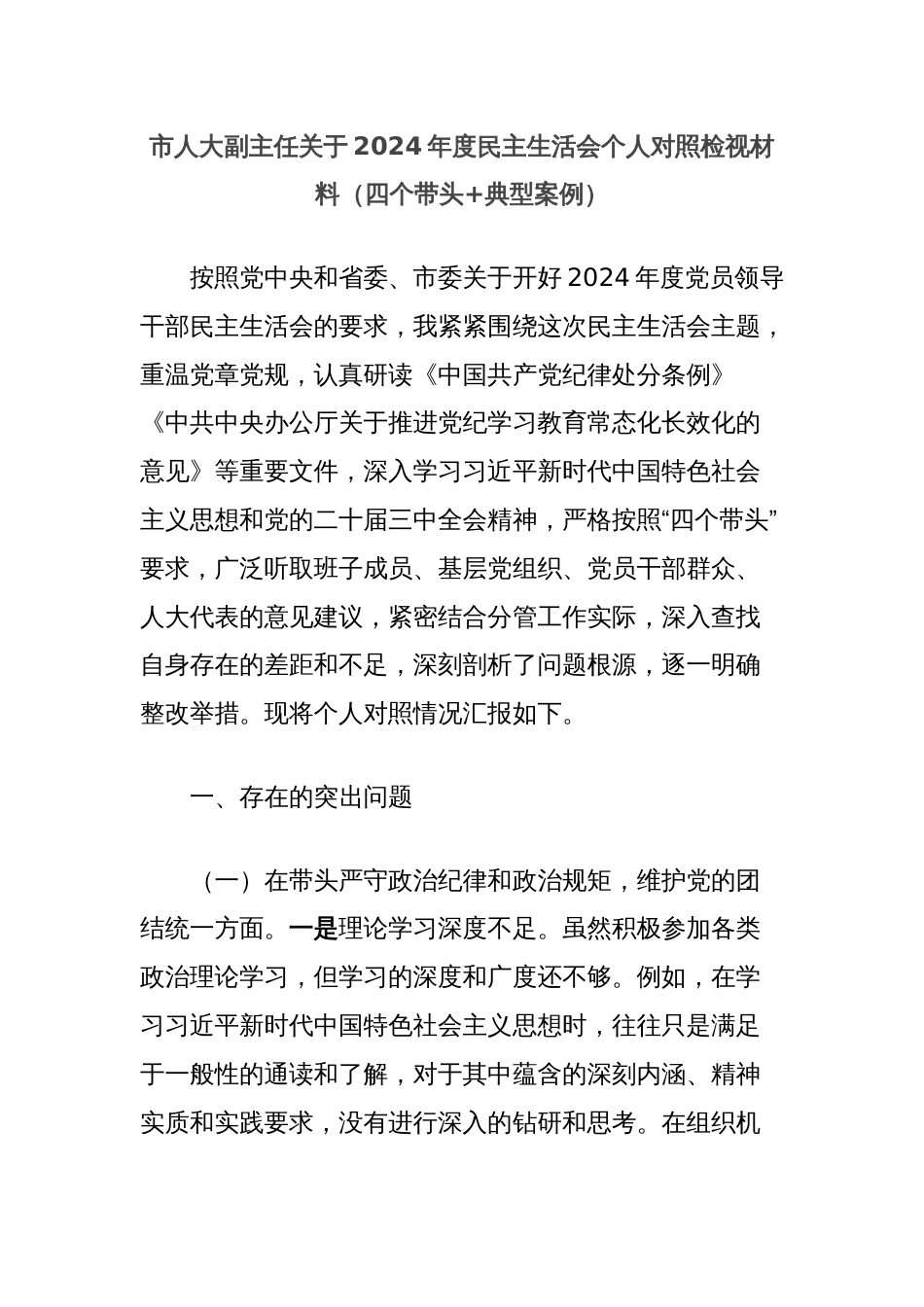 市人大副主任关于2024年度民主生活会个人对照检视材料（四个带头+典型案例）

按照党中央和省委、市委关于开好2024年度党员领导干部民主生活会的要求，我紧紧围绕这次民主生活会主题，重温党章党规，认真研读《中国共产党纪律处分条例》《中共中央办公厅关于推进党纪学习教育常态化长效化的意见》等重要文件，深入学习习近平新时代中国特色社会主义思想和党的二十届三中全会精神，严格按照“四个带头”要求，广泛听取班子成员、基层党组织、党员干部群众、人大代表的意见建议，紧密结合分管工作实际，深入查找自身存在的差距和不足，深刻剖析了问题根源，逐一明确整改举措。现将个人对照情况汇报如下。

一、存在的突出问题

（一）在带头严守政治纪律和政治规矩，维护党的团结统一方面。一是理论学习深度不足。虽然积极参加各类政治理论学习，但学习的深度和广度还不够。例如，在学习习近平新时代中国特色社会主义思想时，往往只是满足于一般性的通读和了解，对于其中蕴含的深刻内涵、精神实质和实践要求，没有进行深入的钻研和思考。在组织机